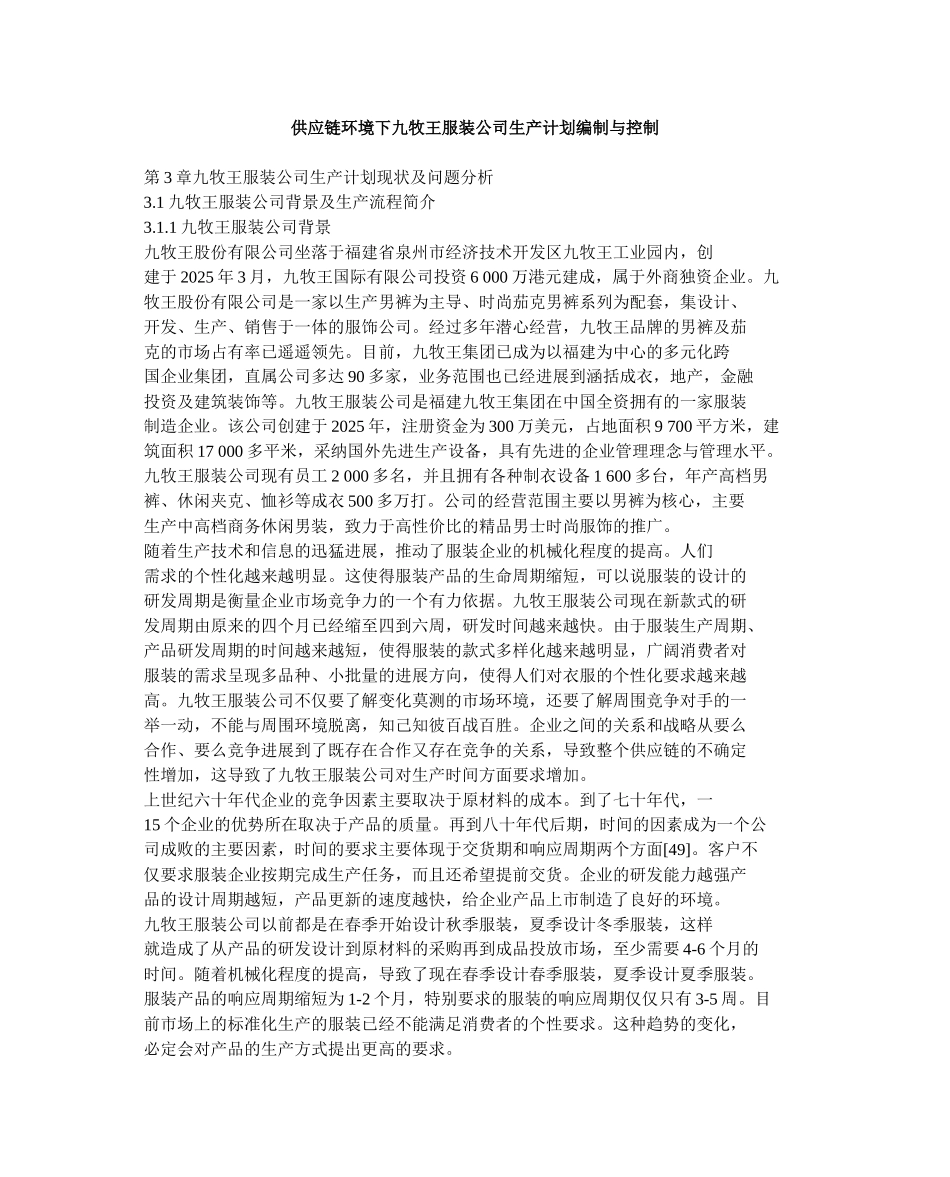 供应链环境下九牧王服装公司生产计划编制与控制

第 3 章九牧王服装公司生产计划现状及问题分析
3.1 九牧王服装公司背景及生产流程简介
3.1.1 九牧王服装公司背景
九牧王股份有限公司坐落于福建省泉州市经济技术开发区九牧王工业园内，创建于 2025 年 3 月，九牧王国际有限公司投资 6 000 万港元建成，属于外商独资企业。九牧王股份有限公司是一家以生产男裤为主导、时尚茄克男裤系列为配套，集设计、开发、生产、销售于一体的服饰公司。经过多年潜心经营，九牧王品牌的男裤及茄克的市场占有率已遥遥领先。目前，九牧王集团已成为以福建为中心的多元化跨国企业集团，直属公司多达 90 多家，业务范围也已经进展到涵括成衣，地产，金融投资及建筑装饰等。九牧王服装公司是福建九牧王集团在中国全资拥有的一家服装制造企业。该公司创建于 2025 年，注册资金为 300 万美元，占地面积 9 700 平方米，建筑面积 17 000 多平米，采纳国外先进生产设备，具有先进的企业管理理念与管理水平。九牧王服装公司现有员工 2 000 多名，并且拥有各种制衣设备 1 600 多台，年产高档男裤、休闲夹克、恤衫等成衣 500 多万打。公司的经营范围主要以男裤为核心，主要生产中高档商务休闲男装，致力于高性价比的精品男士时尚服饰的推广。
随着生产技术和信息的迅猛进展，推动了服装企业的机械化程度的提高。人们需求的个性化越来越明显。这使得服装产品的生命周期缩短，可以说服装的设计的研发周期是衡量企业市场竞争力的一个有力依据。九牧王服装公司现在新款式的研发周期由原来的四个月已经缩至四到六周，研发时间越来越快。由于服装生产周期、产品研发周期的时间越来越短，使得服装的款式多样化越来越明显，广阔消费者对服装的需求呈现多品种、小批量的进展方向，使得人们对衣服的个性化要求越来越高。九牧王服装公司不仅要了解变化莫测的市场环境，还要了解周围竞争对手的一举一动，不能与周围环境脱离，知己知彼百战百胜。企业之间的关系和战略从要么合作、要么竞争进展到了既存在合作又存在竞争的关系，导致整个供应链的不确定性增加，这导致了九牧王服装公司对生产时间方面要求增加。
上世纪六十年代企业的竞争因素主要取决于原材料的成本。到了七十年代，一15 个企业的优势所在取决于产品的质量。再到八十年代后期，时间的因素成为一个公司成败的主要因素，时间的要求主要体现于交货期和响应周期两个方面[49]。客户不仅要求服装企业按期完成生产任务，而且还希望提前交货。企业的研发能力越强产品的设计周期越短，产品更新的速度越快，给企业产品上市制造了良好的环境。
九牧王服装公司以前都是在春季开始设计秋季服装，夏季设计冬季服装，这样就造成了从产品的研发设计到原材料的采购再到成品投放市场，至少需要 4-6 个月的时间。随着机械化程度的提高，导致了现在春季设计春季服装，夏季设计夏季服装。服装产品的响应周期缩短为 1-2 个月，特别要求的服装的响应周期仅仅只有 3-5 周。目前市场上的标准化生产的服装已经不能满足消费者的个性要求。这种趋势的变化，必定会对产品的生产方式提出更高的要求。